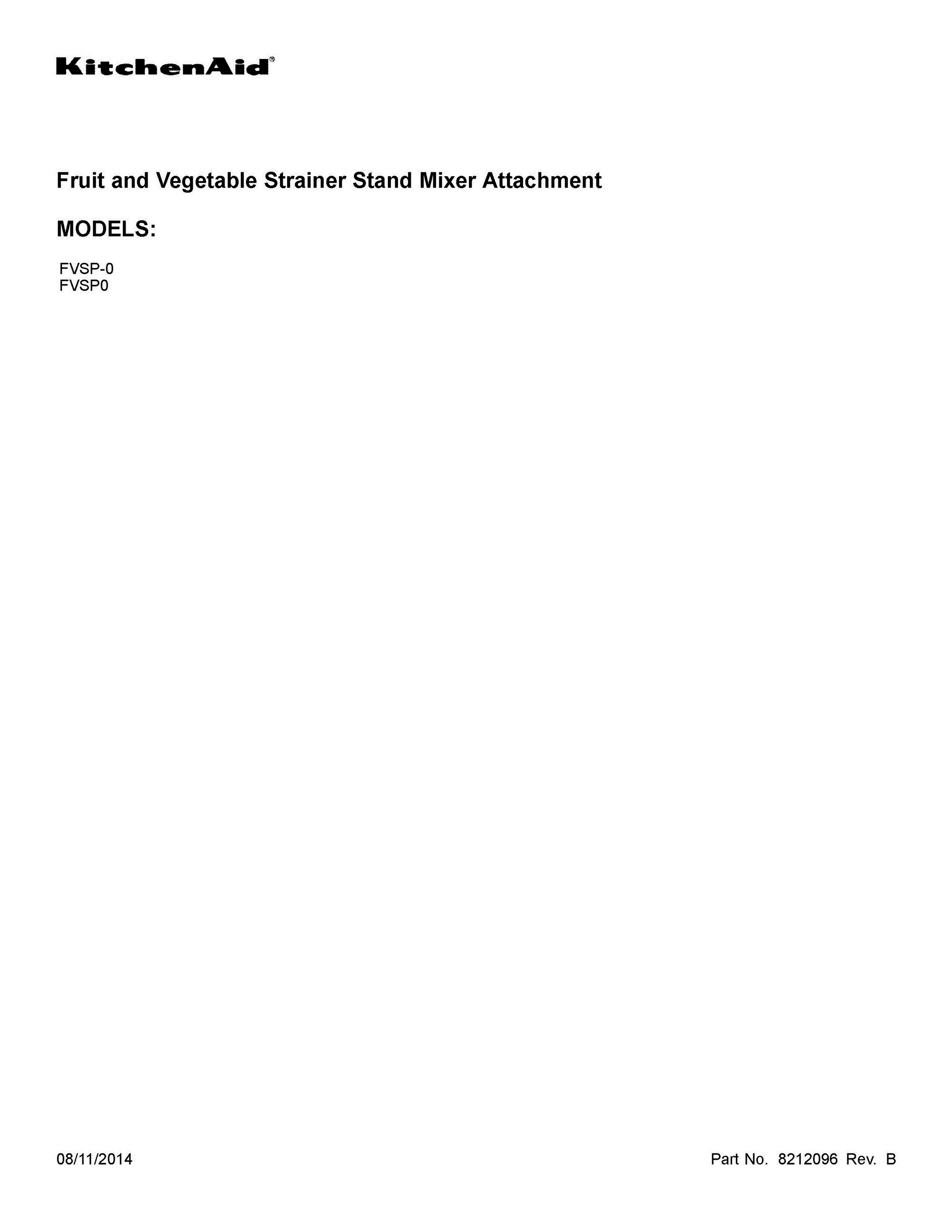 KitchenAid®

Fruit and Vegetable Strainer Stand Mixer Attachment

MODELS:

FVSP-0
FVSP0

08/11/2014

Part No. 8212096 Rev. B